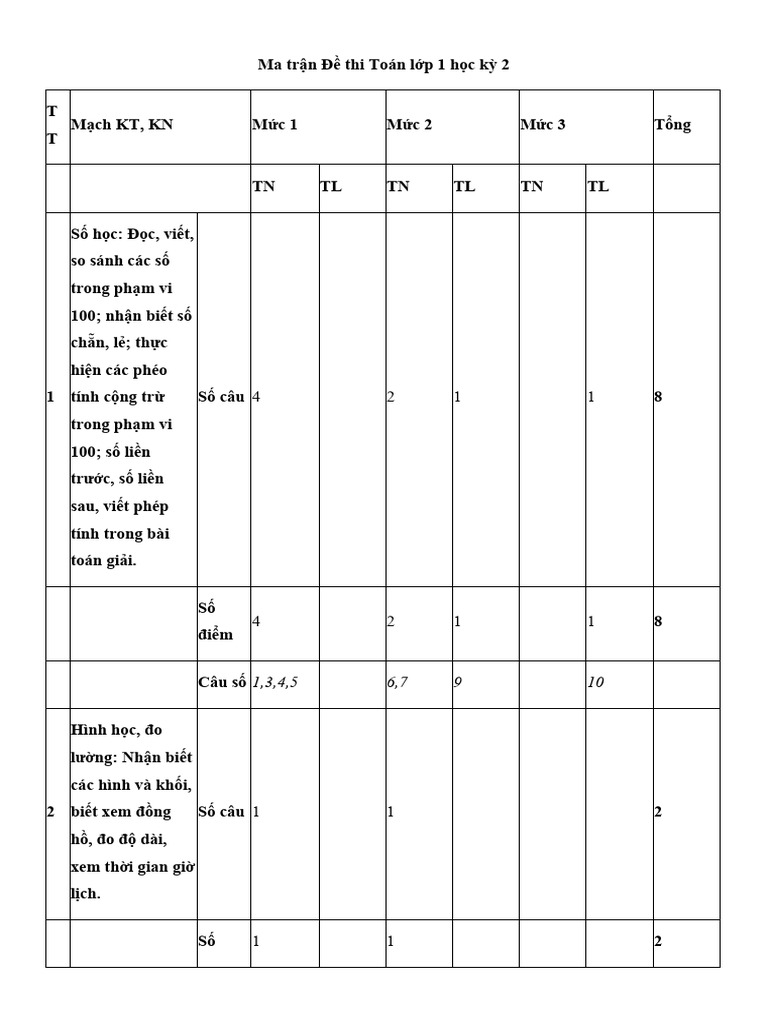 Ma trận Đề thi Toán lớp 1 học kỳ 2

| TT | Mạch KT, KN | | Mức 1 | | Mức 2 | | Mức 3 | | Tổng |
|---|---|---|---|---|---|---|---|---|---|
| | | | TN | TL | TN | TL | TN | TL | |
| 1 | Số học: Đọc, viết, so sánh các số trong phạm vi 100; nhận biết số chẵn, lẻ; thực hiện các phéo tính cộng trừ trong phạm vi 100; số liền trước, số liền sau, viết phép tính trong bài toán giải. | Số câu | 4 | | 2 | 1 | | 1 | 8 |
| | | Số điểm | 4 | | 2 | 1 | | 1 | 8 |
| | | Câu số | 1,3,4,5 | | 6,7 | 9 | | 10 | |
| 2 | Hình học, đo lường: Nhận biết các hình và khối, biết xem đồng hồ, đo độ dài, xem thời gian giờ lịch. | Số câu | 1 | | 1 | | | | 2 |
| | | Số | 1 | | 1 | | | | 2 |